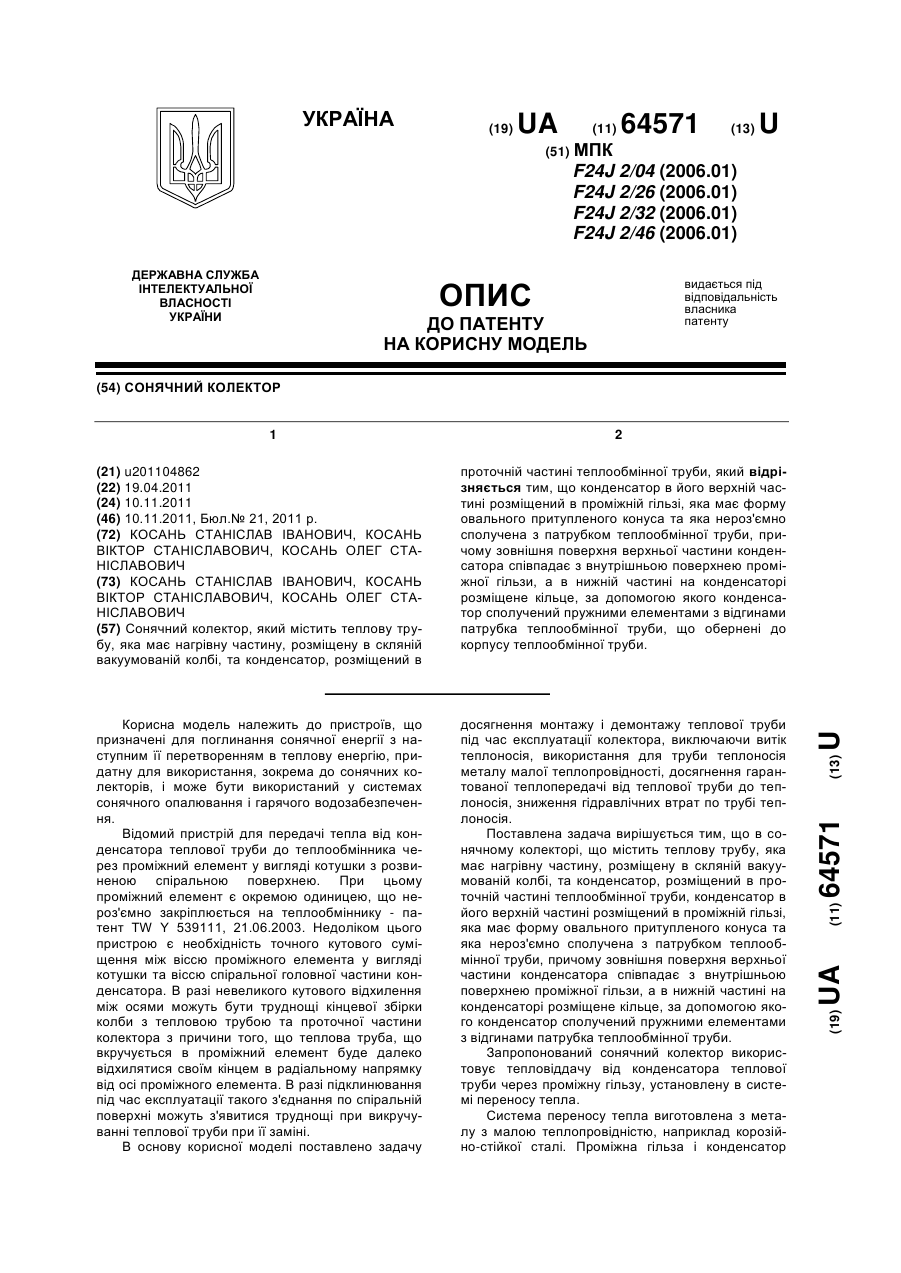 УКРАЇНА

(19) UA (11) 64571 (13) U

(51) МПК
F24J 2/04 (2006.01)
F24J 2/26 (2006.01)
F24J 2/32 (2006.01)
F24J 2/46 (2006.01)

ДЕРЖАВНА СЛУЖБА ІНТЕЛЕКТУАЛЬНОЇ ВЛАСНОСТІ УКРАЇНИ

ОПИС
ДО ПАТЕНТУ
НА КОРИСНУ МОДЕЛЬ

видається під відповідальність власника патенту

(54) СОНЯЧНИЙ КОЛЕКТОР

1

(21) u201104862
(22) 19.04.2011
(24) 10.11.2011
(46) 10.11.2011, Бюл.№ 21, 2011 р.
(72) КОСАНЬ СТАНІСЛАВ ІВАНОВИЧ, КОСАНЬ ВІКТОР СТАНІСЛАВОВИЧ, КОСАНЬ ОЛЕГ СТАНІСЛАВОВИЧ
(73) КОСАНЬ СТАНІСЛАВ ІВАНОВИЧ, КОСАНЬ ВІКТОР СТАНІСЛАВОВИЧ, КОСАНЬ ОЛЕГ СТАНІСЛАВОВИЧ
(57) Сонячний колектор, який містить теплову трубу, яка має нагрівну частину, розміщену в скляній вакуумованій колбі, та конденсатор, розміщений в

2

проточній частині теплообмінної труби, який відрізняється тим, що конденсатор в його верхній частині розміщений в проміжній гільзі, яка має форму овального притупленого конуса та яка нероз'ємно сполучена з патрубком теплообмінної труби, причому зовнішня поверхня верхньої частини конденсатора співпадає з внутрішньою поверхнею проміжної гільзи, а в нижній частині на конденсаторі розміщене кільце, за допомогою якого конденсатор сполучений пружними елементами з відгинами патрубка теплообмінної труби, що обернені до корпусу теплообмінної труби.

Корисна модель належить до пристроїв, що призначені для поглинання сонячної енергії з наступним її перетворенням в теплову енергію, придатну для використання, зокрема до сонячних колекторів, і може бути використаний у системах сонячного опалювання і гарячого водозабезпечення.

Відомий пристрій для передачі тепла від конденсатора теплової труби до теплообмінника через проміжний елемент у вигляді котушки з розвиненою спіральною поверхнею. При цьому проміжний елемент є окремою одиницею, що нероз'ємно закріплюється на теплообміннику - патент TW Y 539111, 21.06.2003. Недоліком цього пристрою є необхідність точного кутового суміщення між віссю проміжного елемента у вигляді котушки та віссю спіральної головної частини конденсатора. В разі невеликого кутового відхилення між осями можуть бути труднощі кінцевої збірки колби з тепловою трубою та проточної частини колектора з причини того, що теплова труба, що вкручується в проміжний елемент буде далеко відхилятися своїм кінцем в радіальному напрямку від осі проміжного елемента. В разі підклинювання під час експлуатації такого з'єднання по спіральній поверхні можуть з'явитися труднощі при викручуванні теплової труби при її заміні.

В основу корисної моделі поставлено задачу досягнення монтажу і демонтажу теплової труби під час експлуатації колектора, виключаючи витік теплоносія, використання для труби теплоносія металу малої теплопровідності, досягнення гарантованої теплопередачі від теплової труби до теплоносія, зниження гідравлічних втрат по трубі теплоносія.

Поставлена задача вирішується тим, що в сонячному колекторі, що містить теплову трубу, яка має нагрівну частину, розміщену в скляній вакуумованій колбі, та конденсатор, розміщений в проточній частині теплообмінної труби, конденсатор в його верхній частині розміщений в проміжній гільзі, яка має форму овального притупленого конуса та яка нероз'ємно сполучена з патрубком теплообмінної труби, причому зовнішня поверхня верхньої частини конденсатора співпадає з внутрішньою поверхнею проміжної гільзи, а в нижній частині на конденсаторі розміщене кільце, за допомогою якого конденсатор сполучений пружними елементами з відгинами патрубка теплообмінної труби.

Запропонований сонячний колектор використовує тепловіддачу від конденсатора теплової труби через проміжну гільзу, установлену в системі переносу тепла.

Система переносу тепла виготовлена з металу з малою теплопровідністю, наприклад корозійно-стійкої сталі. Проміжна гільза і конденсатор

(19) UA (11) 64571 (13) U